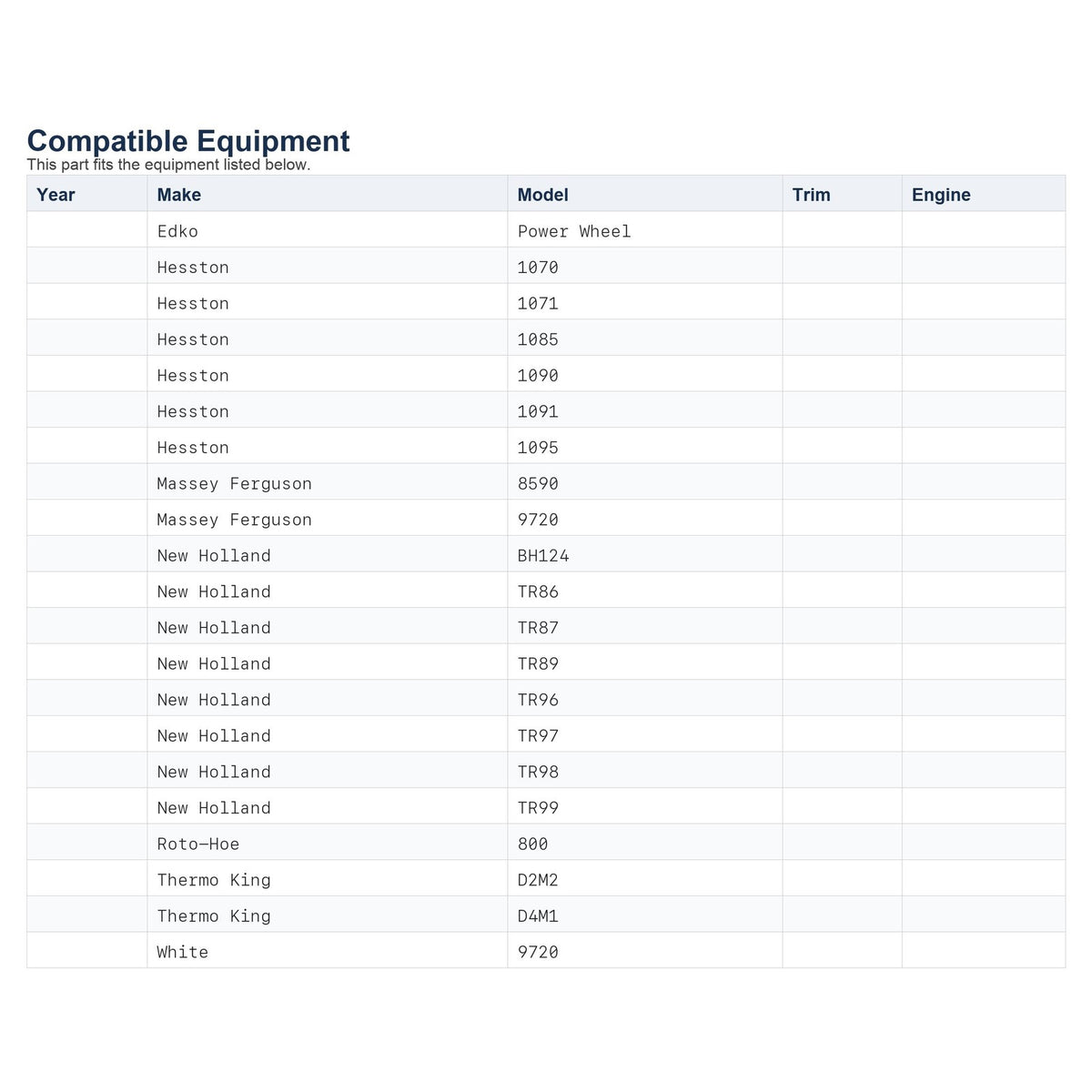 Compatible Equipment
This part fits the equipment listed below.

| Year | Make | Model | Trim | Engine |
|---|---|---|---|---|
|  | Edko | Power Wheel |  |  |
|  | Hesston | 1070 |  |  |
|  | Hesston | 1071 |  |  |
|  | Hesston | 1085 |  |  |
|  | Hesston | 1090 |  |  |
|  | Hesston | 1091 |  |  |
|  | Hesston | 1095 |  |  |
|  | Massey Ferguson | 8590 |  |  |
|  | Massey Ferguson | 9720 |  |  |
|  | New Holland | BH124 |  |  |
|  | New Holland | TR86 |  |  |
|  | New Holland | TR87 |  |  |
|  | New Holland | TR89 |  |  |
|  | New Holland | TR96 |  |  |
|  | New Holland | TR97 |  |  |
|  | New Holland | TR98 |  |  |
|  | New Holland | TR99 |  |  |
|  | Roto-Hoe | 800 |  |  |
|  | Thermo King | D2M2 |  |  |
|  | Thermo King | D4M1 |  |  |
|  | White | 9720 |  |  |